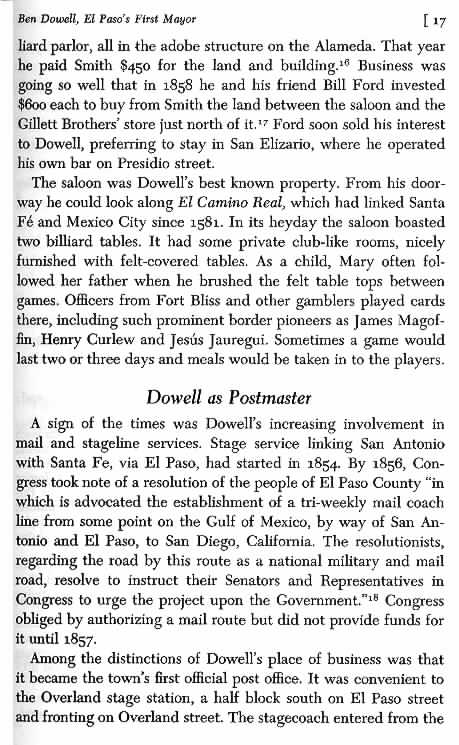 Ben Dowell, El Paso's First Mayor [ 17

liard parlor, all in the adobe structure on the Alameda. That year he paid Smith $450 for the land and building.$^{16}$ Business was going so well that in 1858 he and his friend Bill Ford invested $600 each to buy from Smith the land between the saloon and the Gillett Brothers' store just north of it.$^{17}$ Ford soon sold his interest to Dowell, preferring to stay in San Elizario, where he operated his own bar on Presidio street.

The saloon was Dowell's best known property. From his doorway he could look along El Camino Real, which had linked Santa Fé and Mexico City since 1581. In its heyday the saloon boasted two billiard tables. It had some private club-like rooms, nicely furnished with felt-covered tables. As a child, Mary often followed her father when he brushed the felt table tops between games. Officers from Fort Bliss and other gamblers played cards there, including such prominent border pioneers as James Magoffin, Henry Curlew and Jesús Jauregui. Sometimes a game would last two or three days and meals would be taken in to the players.

Dowell as Postmaster

A sign of the times was Dowell's increasing involvement in mail and stageline services. Stage service linking San Antonio with Santa Fe, via El Paso, had started in 1854. By 1856, Congress took note of a resolution of the people of El Paso County "in which is advocated the establishment of a tri-weekly mail coach line from some point on the Gulf of Mexico, by way of San Antonio and El Paso, to San Diego, California. The resolutionists, regarding the road by this route as a national military and mail road, resolve to instruct their Senators and Representatives in Congress to urge the project upon the Government."$^{18}$ Congress obliged by authorizing a mail route but did not provide funds for it until 1857.

Among the distinctions of Dowell's place of business was that it became the town's first official post office. It was convenient to the Overland stage station, a half block south on El Paso street and fronting on Overland street. The stagecoach entered from the